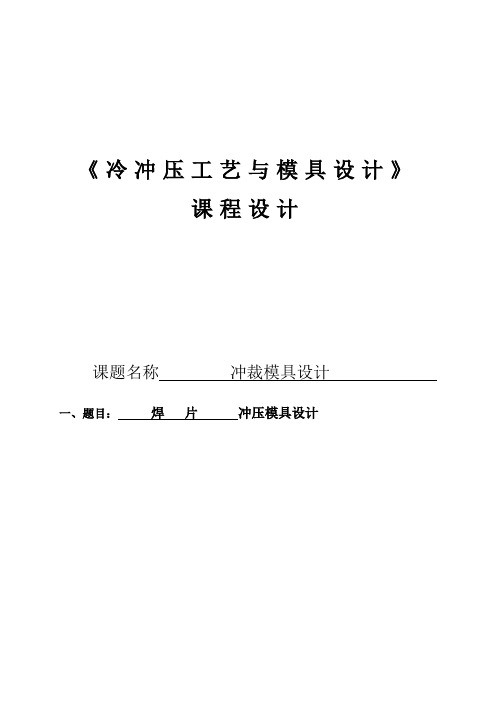 《冷冲压工艺与模具设计》
课程设计

课题名称 冲裁模具设计

一、题目： 焊 片 冲压模具设计